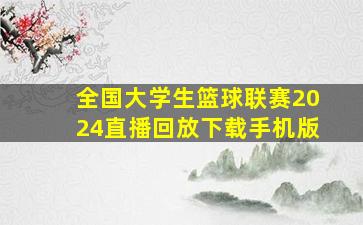 全国大学生篮球联赛2024直播回放下载手机版